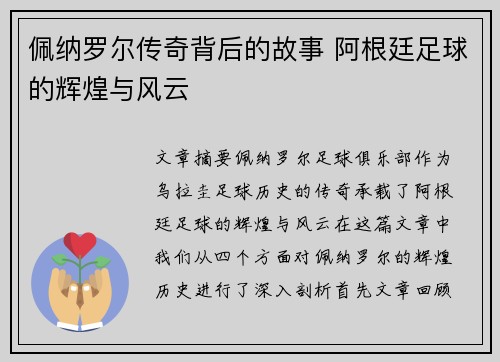 佩纳罗尔传奇背后的故事 阿根廷足球的辉煌与风云

文章摘要佩纳罗尔足球俱乐部作为乌拉圭足球历史的传奇承载了阿根廷足球的辉煌与风云在这篇文章中我们从四个方面对佩纳罗尔的辉煌历史进行了深入剖析首先文章回顾